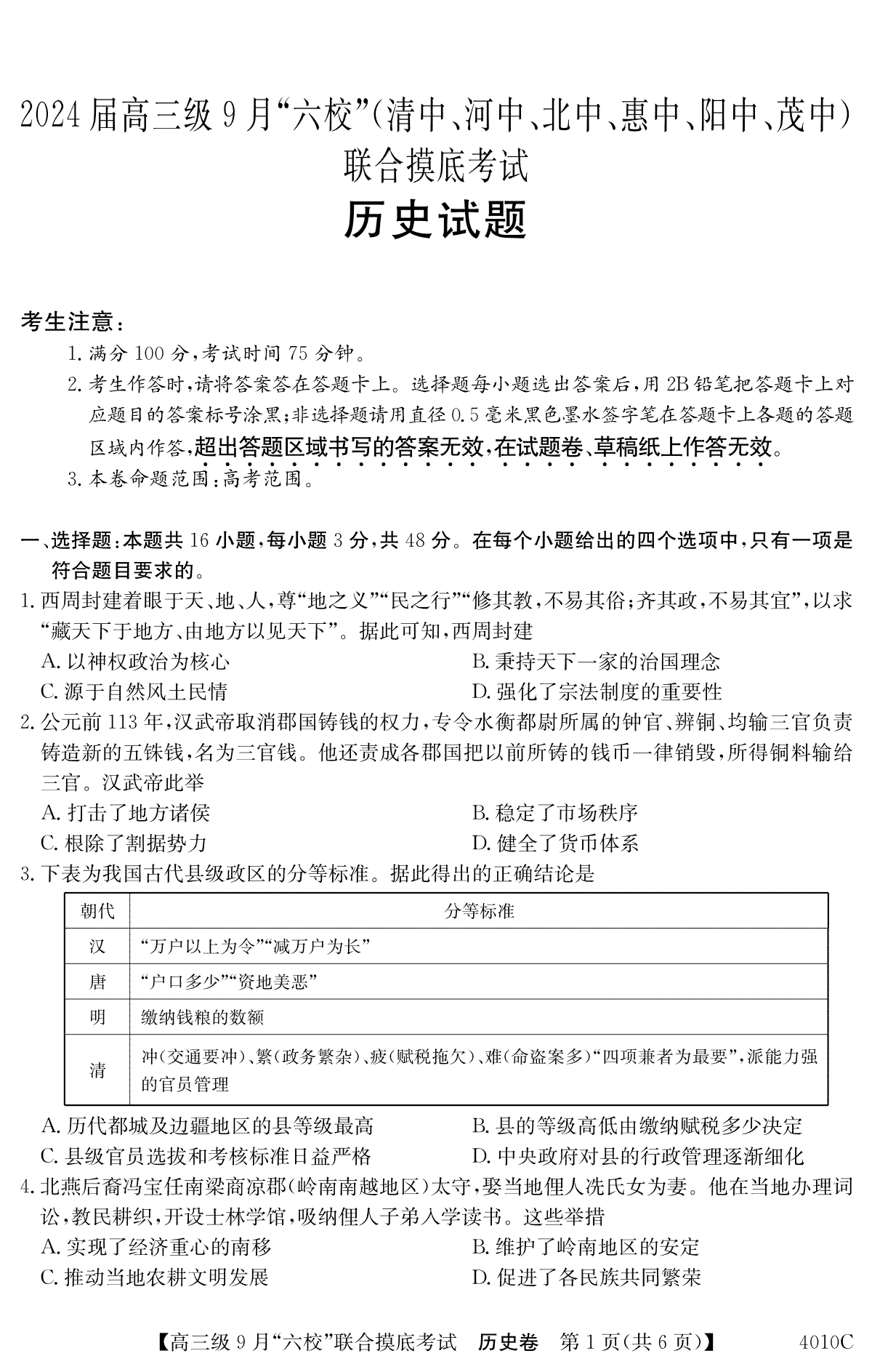 2024届高三级9月“六校”(清中、河中、北中、惠中、阳中、茂中)联合摸底考试

历史试题

考生注意：

1. 满分100分，考试时间75分钟。

2. 考生作答时，请将答案答在答题卡上。选择题每小题选出答案后，用2B铅笔把答题卡上对应题目的答案标号涂黑；非选择题请用直径0.5毫米黑色墨水签字笔在答题卡上各题的答题区域内作答，超出答题区域书写的答案无效，在试题卷、草稿纸上作答无效。

3. 本卷命题范围：高考范围。

一、选择题：本题共16小题，每小题3分，共48分。在每个小题给出的四个选项中，只有一项是符合题目要求的。

1. 西周封建着眼于天、地、人，尊“地之义”“民之行”“修其教，不易其俗；齐其政，不易其宜”，以求“藏天下于地方、由地方以见天下”。据此可知，西周封建

A. 以神权政治为核心

B. 秉持天下一家的治国理念

C. 源于自然风土民情

D. 强化了宗法制度的重要性

2. 公元前113年，汉武帝取消郡国铸钱的权力，专令水衡都尉所属的钟官、辨铜、均输三官负责铸造新的五铢钱，名为三官钱。他还责成各郡国把以前所铸的钱币一律销毁，所得铜料输给三官。汉武帝此举

A. 打击了地方诸侯

B. 稳定了市场秩序

C. 根除了割据势力

D. 健全了货币体系

3. 下表为我国古代县级政区的分等标准。据此得出的正确结论是

| 朝代 | 分等标准 |
|---|---|
| 汉 | “万户以上为令”“减万户为长” |
| 唐 | “户口多少”“资地美恶” |
| 明 | 缴纳钱粮的数额 |
| 清 | 冲(交通要冲)、繁(政务繁杂)、疲(赋税拖欠)、难(命盗案多)“四项兼者为最要”，派能力强的官员管理 |

A. 历代都城及边疆地区的县等级最高

B. 县的等级高低由缴纳赋税多少决定

C. 县级官员选拔和考核标准日益严格

D. 中央政府对县的行政管理逐渐细化

4. 北燕后裔冯宝任南梁商凉郡(岭南南越地区)太守，娶当地俚人冼氏女为妻。他在当地办理词讼，教民耕织，开设士林学馆，吸纳俚人子弟入学读书。这些举措

A. 实现了经济重心的南移

B. 维护了岭南地区的安定

C. 推动当地农耕文明发展

D. 促进了各民族共同繁荣

【高三级9月“六校”联合摸底考试　历史卷　第1页(共6页)】　4010C